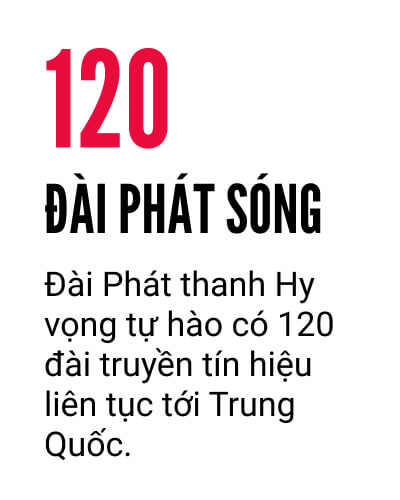 120

ĐÀI PHÁT SÓNG

Đài Phát thanh Hy vọng tự hào có 120 đài truyền tín hiệu liên tục tới Trung Quốc.